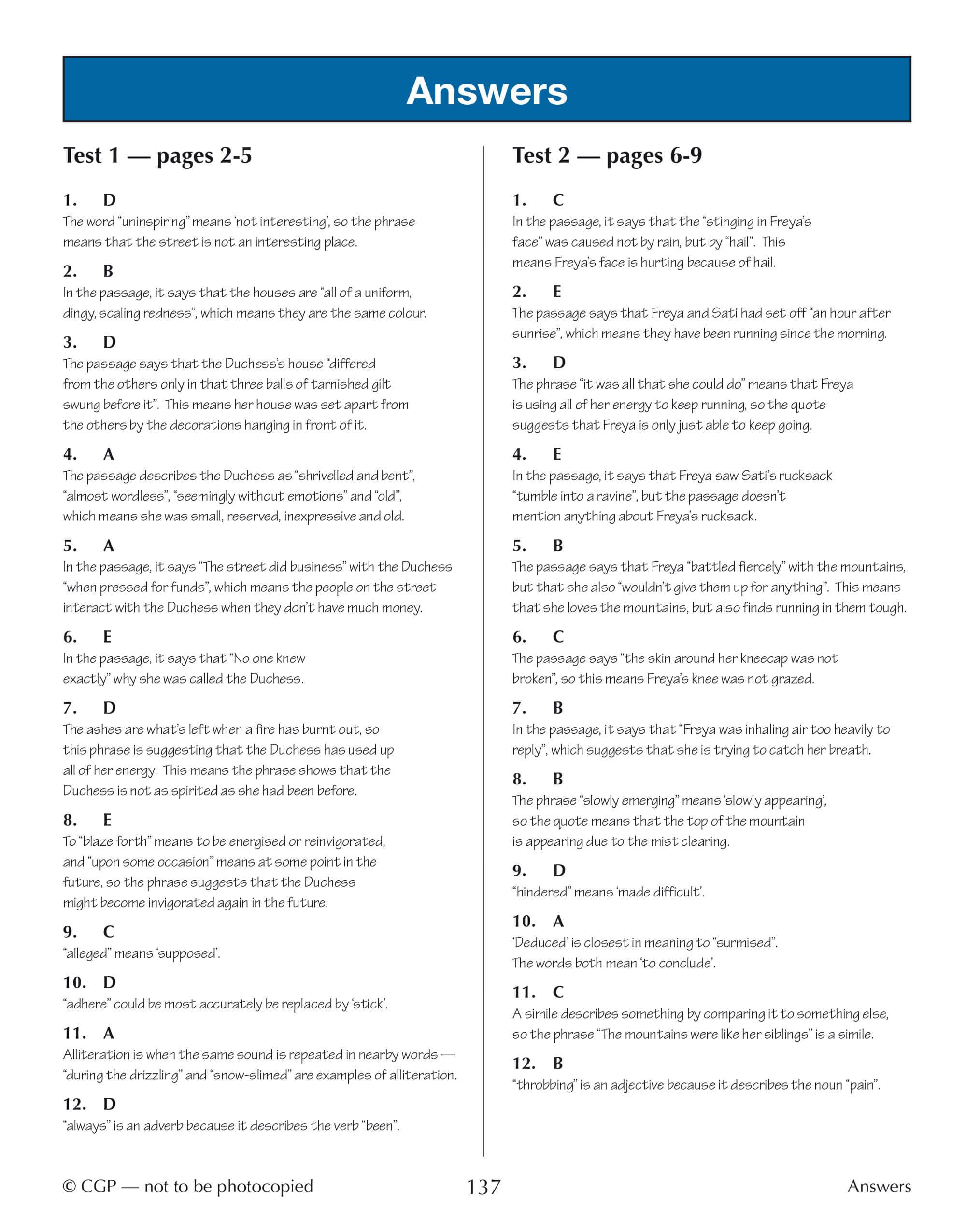 Answers

Test 1 — pages 2-5

1. D
The word "uninspiring" means 'not interesting', so the phrase means that the street is not an interesting place.

2. B
In the passage, it says that the houses are "all of a uniform, dingy, scaling redness", which means they are the same colour.

3. D
The passage says that the Duchess's house "differed from the others only in that three balls of tarnished gilt swung before it". This means her house was set apart from the others by the decorations hanging in front of it.

4. A
The passage describes the Duchess as "shrivelled and bent", "almost wordless", "seemingly without emotions" and "old", which means she was small, reserved, inexpressive and old.

5. A
In the passage, it says "The street did business" with the Duchess "when pressed for funds", which means the people on the street interact with the Duchess when they don't have much money.

6. E
In the passage, it says that "No one knew exactly" why she was called the Duchess.

7. D
The ashes are what's left when a fire has burnt out, so this phrase is suggesting that the Duchess has used up all of her energy. This means the phrase shows that the Duchess is not as spirited as she had been before.

8. E
To "blaze forth" means to be energised or reinvigorated, and "upon some occasion" means at some point in the future, so the phrase suggests that the Duchess might become invigorated again in the future.

9. C
"alleged" means 'supposed'.

10. D
"adhere" could be most accurately be replaced by 'stick'.

11. A
Alliteration is when the same sound is repeated in nearby words — "during the drizzling" and "snow-slimed" are examples of alliteration.

12. D
"always" is an adverb because it describes the verb "been".

Test 2 — pages 6-9

1. C
In the passage, it says that the "stinging in Freya's face" was caused not by rain, but by "hail". This means Freya's face is hurting because of hail.

2. E
The passage says that Freya and Sati had set off "an hour after sunrise", which means they have been running since the morning.

3. D
The phrase "it was all that she could do" means that Freya is using all of her energy to keep running, so the quote suggests that Freya is only just able to keep going.

4. E
In the passage, it says that Freya saw Sati's rucksack "tumble into a ravine", but the passage doesn't mention anything about Freya's rucksack.

5. B
The passage says that Freya "battled fiercely" with the mountains, but that she also "wouldn't give them up for anything". This means that she loves the mountains, but also finds running in them tough.

6. C
The passage says "the skin around her kneecap was not broken", so this means Freya's knee was not grazed.

7. B
In the passage, it says that "Freya was inhaling air too heavily to reply", which suggests that she is trying to catch her breath.

8. B
The phrase "slowly emerging" means 'slowly appearing', so the quote means that the top of the mountain is appearing due to the mist clearing.

9. D
"hindered" means 'made difficult'.

10. A
'Deduced' is closest in meaning to "surmised". The words both mean 'to conclude'.

11. C
A simile describes something by comparing it to something else, so the phrase "The mountains were like her siblings" is a simile.

12. B
"throbbing" is an adjective because it describes the noun "pain".

© CGP — not to be photocopied
137
Answers